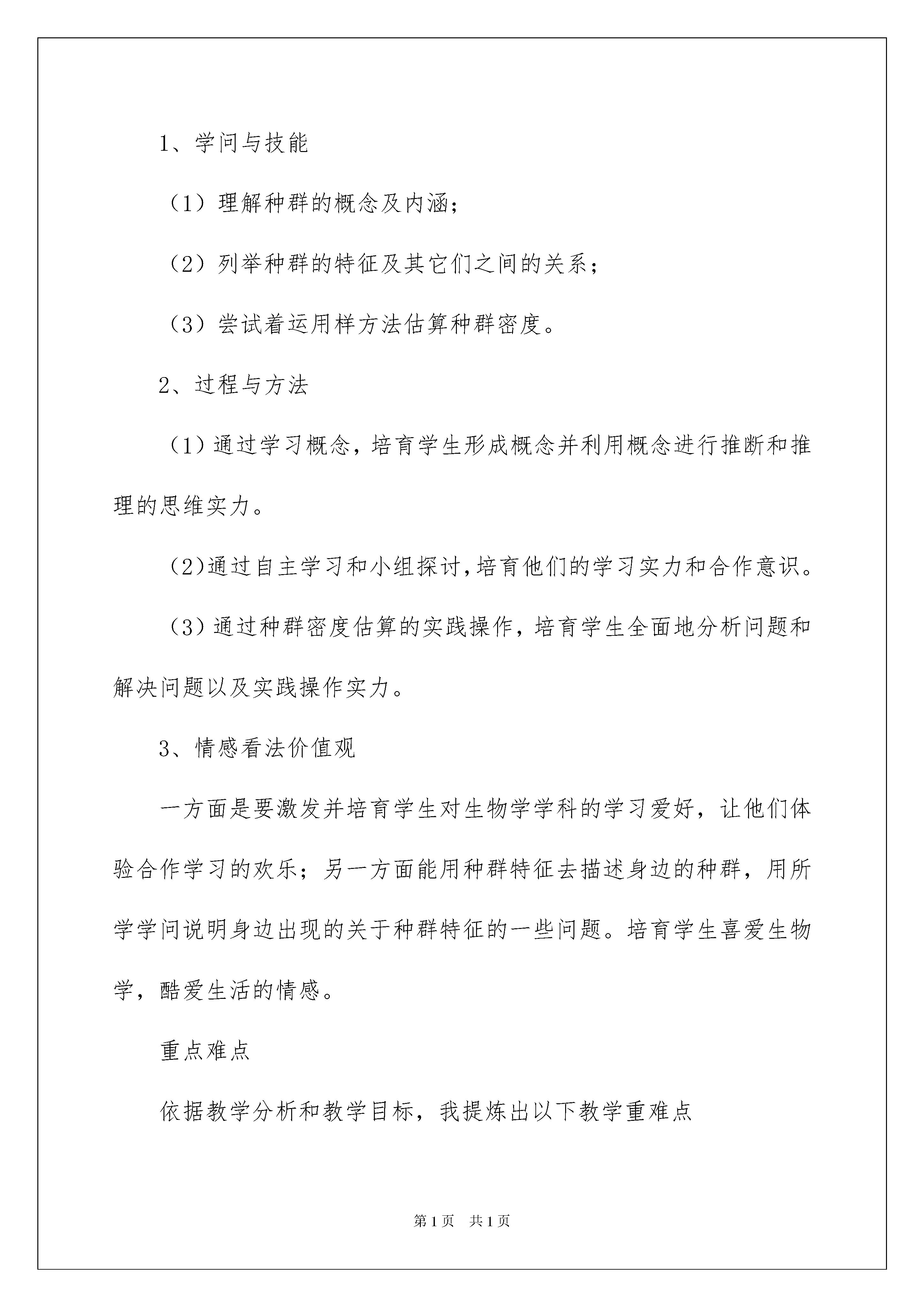 1、学问与技能

（1）理解种群的概念及内涵；

（2）列举种群的特征及其它们之间的关系；

（3）尝试着运用样方法估算种群密度。

2、过程与方法

（1）通过学习概念，培育学生形成概念并利用概念进行推断和推理的思维实力。

（2)通过自主学习和小组探讨,培育他们的学习实力和合作意识。

（3）通过种群密度估算的实践操作，培育学生全面地分析问题和解决问题以及实践操作实力。

3、情感看法价值观

一方面是要激发并培育学生对生物学学科的学习爱好，让他们体验合作学习的欢乐；另一方面能用种群特征去描述身边的种群，用所学学问说明身边出现的关于种群特征的一些问题。培育学生喜爱生物学，酷爱生活的情感。

重点难点

依据教学分析和教学目标，我提炼出以下教学重难点

第1页 共1页